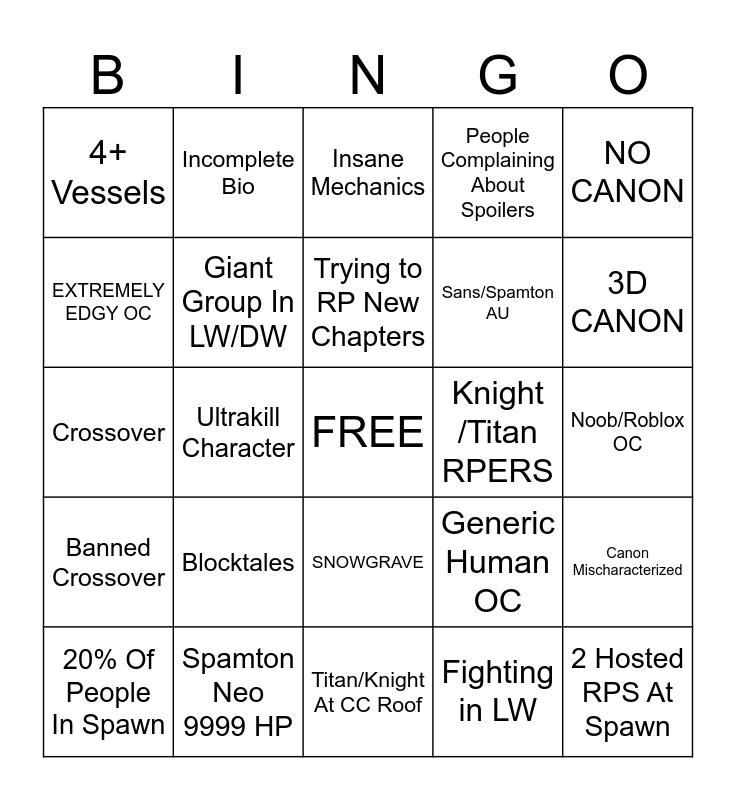 | B | I | N | G | O |
|---|---|---|---|---|
| 4+ Vessels | Incomplete Bio | Insane Mechanics | People Complaining About Spoilers | NO CANON |
| EXTREMELY EDGY OC | Giant Group In LW/DW | Trying to RP New Chapters | Sans/Spamton AU | 3D CANON |
| Crossover | Ultrakill Character | FREE | Knight /Titan RPERS | Noob/Roblox OC |
| Banned Crossover | Blocktales | SNOWGRAVE | Generic Human OC | Canon Mischaracterized |
| 20% Of People In Spawn | Spamton Neo 9999 HP | Titan/Knight At CC Roof | Fighting in LW | 2 Hosted RPS At Spawn |